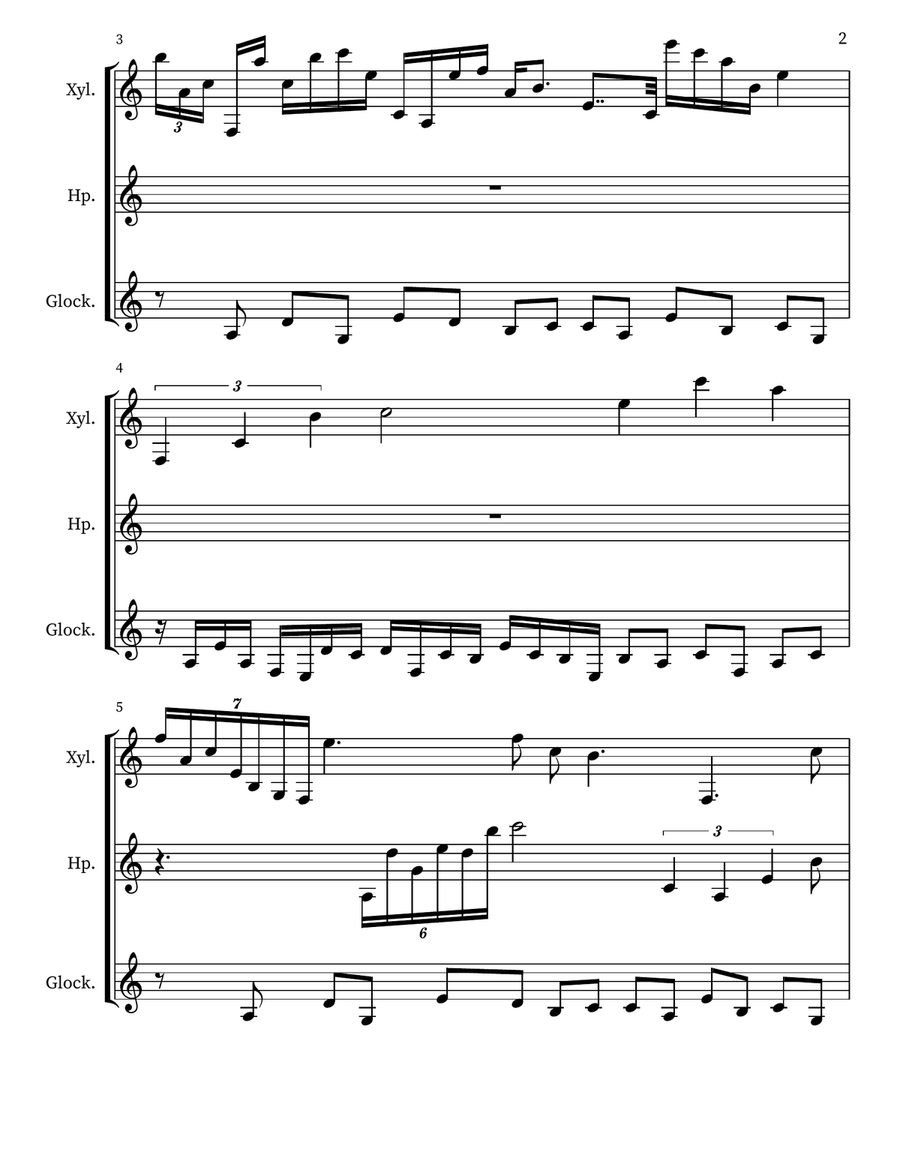 2

3

Xyl.

3

Hp.

Glock.

4

3

Xyl.

Hp.

Glock.

5

7

Xyl.

3

Hp.

6

Glock.